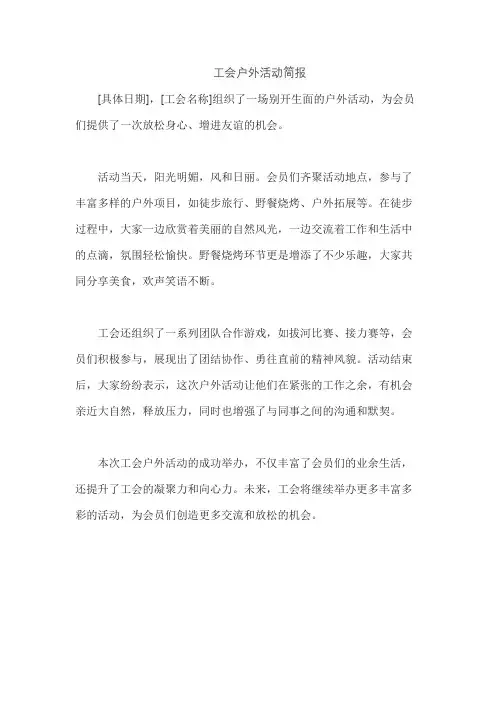 工会户外活动简报

[具体日期]，[工会名称]组织了一场别开生面的户外活动，为会员们提供了一次放松身心、增进友谊的机会。

活动当天，阳光明媚，风和日丽。会员们齐聚活动地点，参与了丰富多样的户外项目，如徒步旅行、野餐烧烤、户外拓展等。在徒步过程中，大家一边欣赏着美丽的自然风光，一边交流着工作和生活中的点滴，氛围轻松愉快。野餐烧烤环节更是增添了不少乐趣，大家共同分享美食，欢声笑语不断。

工会还组织了一系列团队合作游戏，如拔河比赛、接力赛等，会员们积极参与，展现出了团结协作、勇往直前的精神风貌。活动结束后，大家纷纷表示，这次户外活动让他们在紧张的工作之余，有机会亲近大自然，释放压力，同时也增强了与同事之间的沟通和默契。

本次工会户外活动的成功举办，不仅丰富了会员们的业余生活，还提升了工会的凝聚力和向心力。未来，工会将继续举办更多丰富多彩的活动，为会员们创造更多交流和放松的机会。